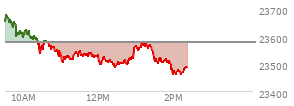 23700
23600
23500
23400
10AM
12PM
2PM